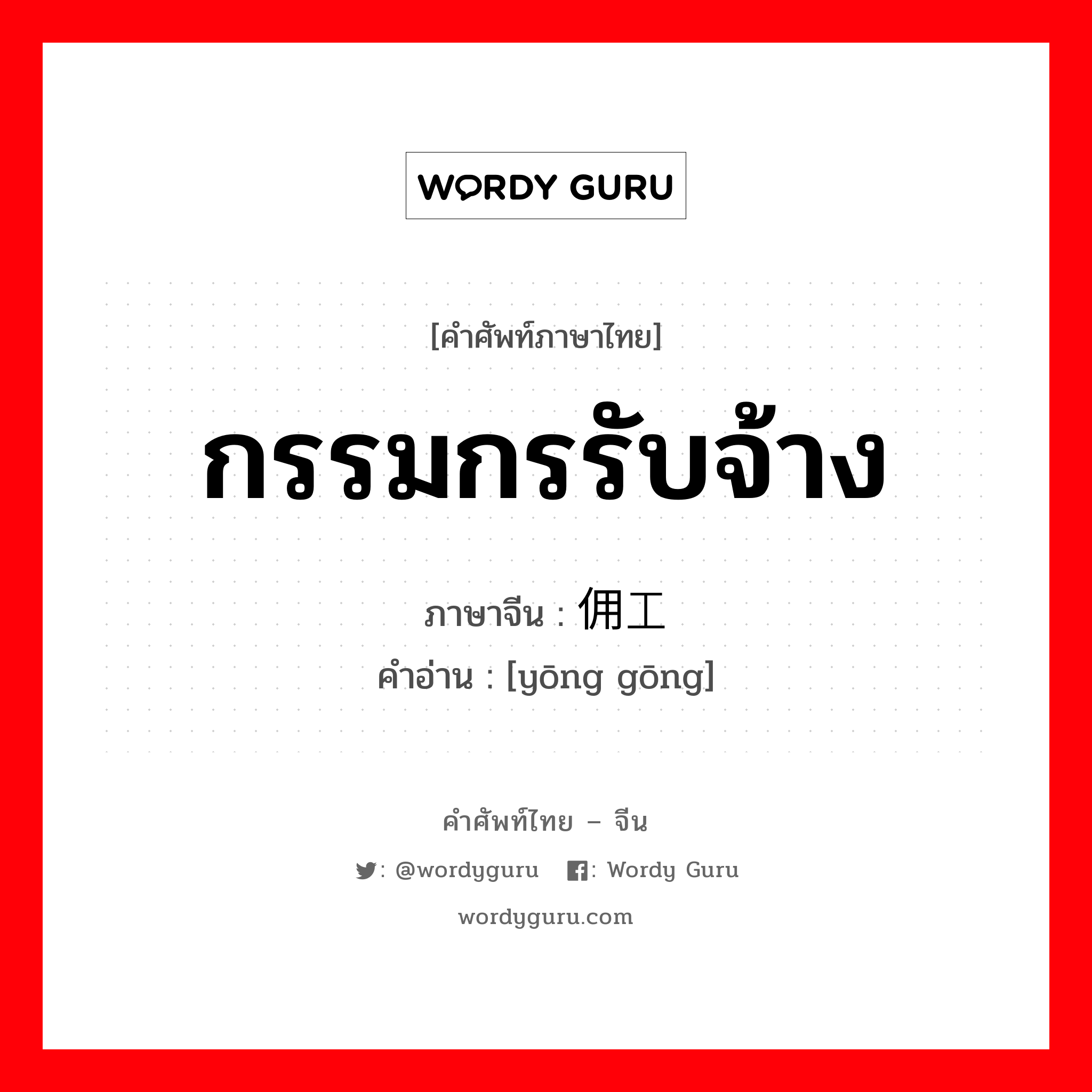 WORDY GURU

[คำศัพท์ภาษาไทย]

กรรมกรรับจ้าง

ภาษาจีน : 佣工

คำอ่าน : [yōng gōng]

คำศัพท์ไทย – จีน

: @wordyguru : Wordy Guru

wordyguru.com